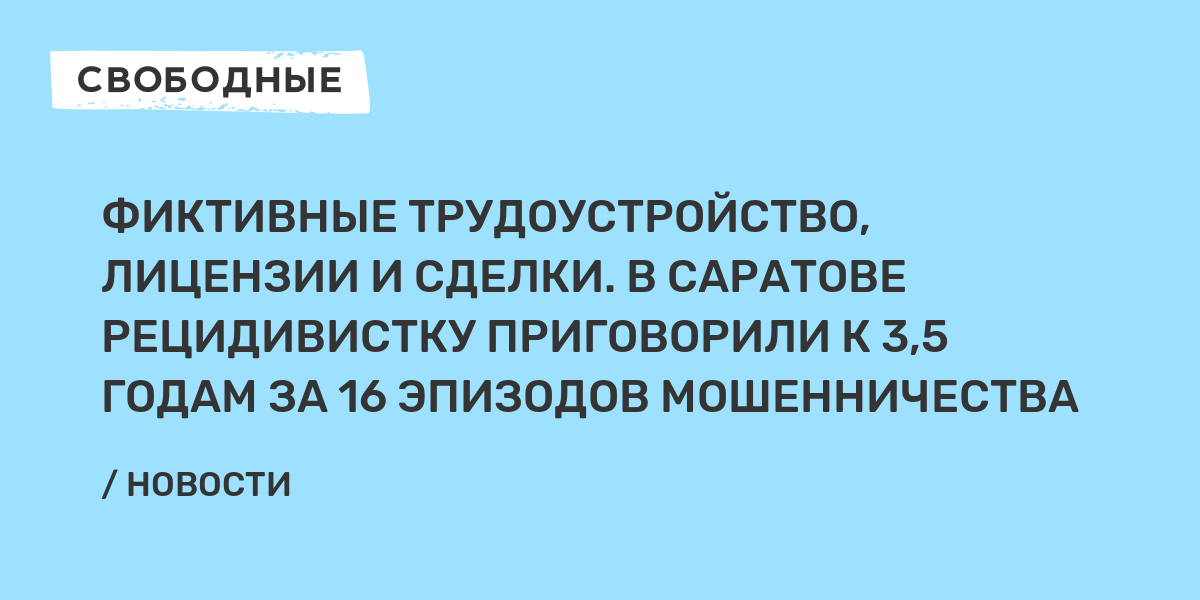 СВОБОДНЫЕ

ФИКТИВНЫЕ ТРУДОУСТРОЙСТВО, ЛИЦЕНЗИИ И СДЕЛКИ. В САРАТОВЕ РЕЦИДИВИСТКУ ПРИГОВОРИЛИ К 3,5 ГОДАМ ЗА 16 ЭПИЗОДОВ МОШЕННИЧЕСТВА

/ НОВОСТИ